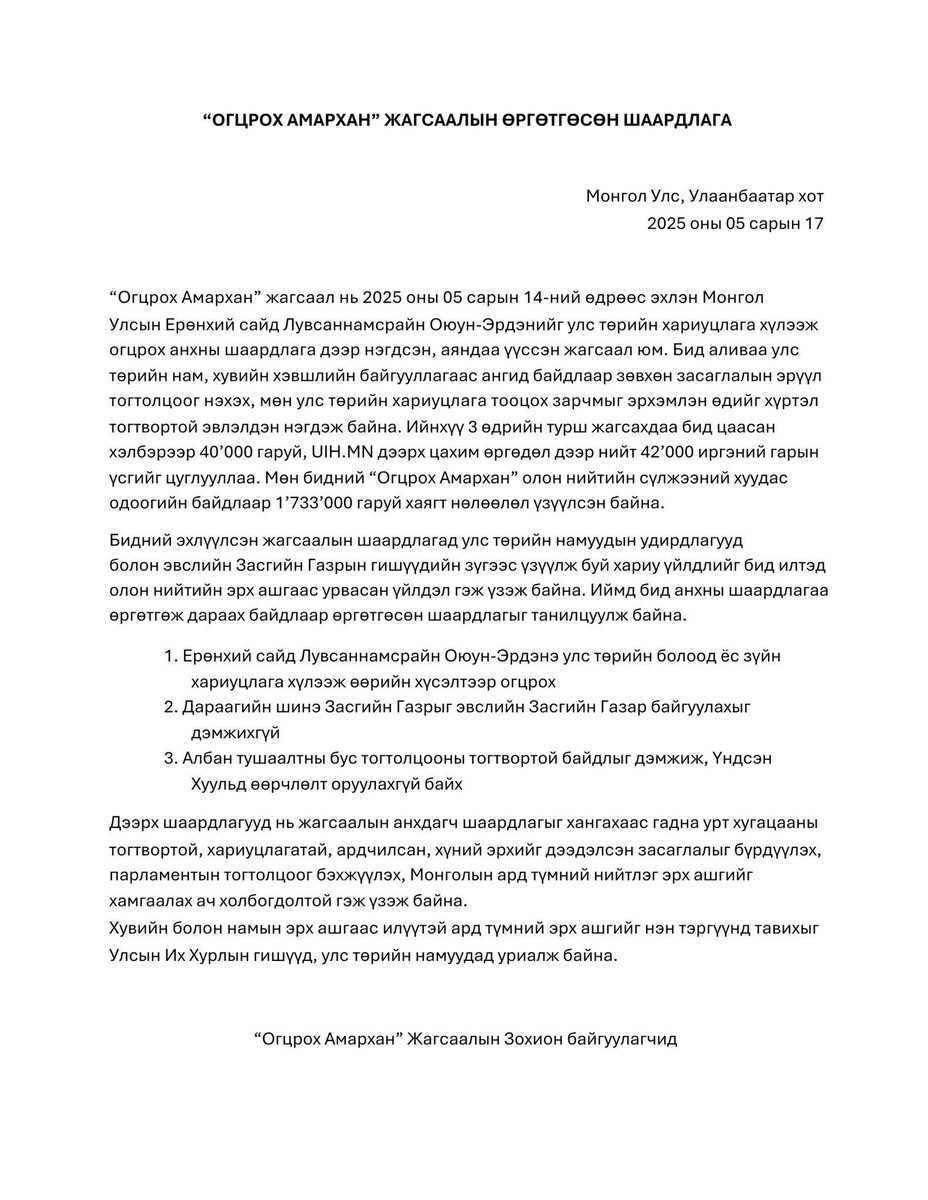 “ОГЦРОХ АМАРХАН” ЖАГСААЛЫН ӨРГӨТГӨСӨН ШААРДЛАГА

Монгол Улс, Улаанбаатар хот
2025 оны 05 сарын 17

“Огцрох Амархан” жагсаал нь 2025 оны 05 сарын 14-ний өдрөөс эхлэн Монгол Улсын Ерөнхий сайд Лувсаннамсрайн Оюун-Эрдэнийг улс төрийн хариуцлага хүлээж огцрох анхны шаардлага дээр нэгдсэн, аяндаа үүссэн жагсаал юм. Бид аливаа улс төрийн нам, хувийн хэвшлийн байгууллагаас ангид байдлаар зөвхөн засаглалын эрүүл тогтолцоог нэхэх, мөн улс төрийн хариуцлага тооцох зарчмыг эрхэмлэн өдийг хүртэл тогтвортой эвлэлдэн нэгдэж байна. Ийнхүү 3 өдрийн турш жагсахдаа бид цаасан хэлбэрээр 40’000 гаруй, UIH.MN дээрх цахим өргөдөл дээр нийт 42’000 иргэний гарын үсгийг цуглууллаа. Мөн бидний “Огцрох Амархан” олон нийтийн сүлжээний хуудас одоогийн байдлаар 1’733’000 гаруй хаягт нөлөөлөл үзүүлсэн байна.

Бидний эхлүүлсэн жагсаалын шаардлагад улс төрийн намуудын удирдлагууд болон эвслийн Засгийн Газрын гишүүдийн зүгээс үзүүлж буй хариу үйлдлийг бид илтэд олон нийтийн эрх ашгаас урвасан үйлдэл гэж үзэж байна. Иймд бид анхны шаардлагаа өргөтгөж дараах байдлаар өргөтгөсөн шаардлагыг танилцуулж байна.

1. Ерөнхий сайд Лувсаннамсрайн Оюун-Эрдэнэ улс төрийн болоод ёс зүйн хариуцлага хүлээж өөрийн хүсэлтээр огцрох
2. Дараагийн шинэ Засгийн Газрыг эвслийн Засгийн Газар байгуулахыг дэмжихгүй
3. Албан тушаалтны бус тогтолцооны тогтвортой байдлыг дэмжиж, Үндсэн Хуульд өөрчлөлт оруулахгүй байх

Дээрх шаардлагууд нь жагсаалын анхдагч шаардлагыг хангахаас гадна урт хугацааны тогтвортой, хариуцлагатай, ардчилсан, хүний эрхийг дээдэлсэн засаглалыг бүрдүүлэх, парламентын тогтолцоог бэхжүүлэх, Монголын ард түмний нийтлэг эрх ашгийг хамгаалах ач холбогдолтой гэж үзэж байна.
Хувийн болон намын эрх ашгаас илүүтэй ард түмний эрх ашгийг нэн тэргүүнд тавихыг Улсын Их Хурлын гишүүд, улс төрийн намуудад уриалж байна.

“Огцрох Амархан” Жагсаалын Зохион байгуулагчид